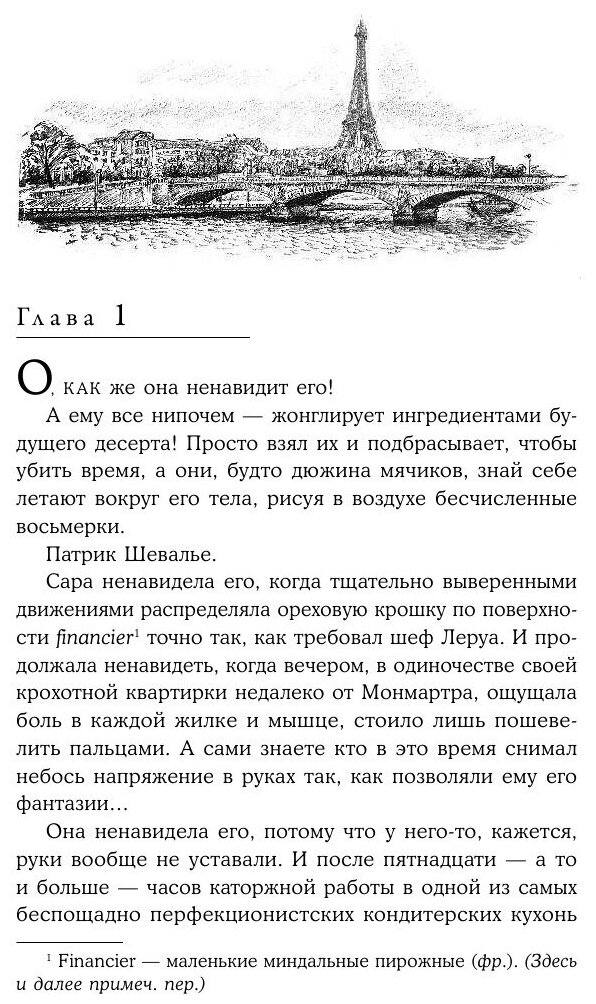 Глава 1

О, как же она ненавидит его!

А ему все нипочем — жонглирует ингредиентами будущего десерта! Просто взял их и подбрасывает, чтобы убить время, а они, будто дюжина мячиков, знай себе летают вокруг его тела, рисуя в воздухе бесчисленные восьмерки.

Патрик Шевалье.

Сара ненавидела его, когда тщательно выверенными движениями распределяла ореховую крошку по поверхности financier$^1$ точно так, как требовал шеф Леруа. И продолжала ненавидеть, когда вечером, в одиночестве своей крохотной квартирки недалеко от Монмартра, ощущала боль в каждой жилке и мышце, стоило лишь пошевелить пальцами. А сами знаете кто в это время снимал небось напряжение в руках так, как позволяли ему его фантазии…

Она ненавидела его, потому что у него-то, кажется, руки вообще не уставали. И после пятнадцати — а то и больше — часов каторжной работы в одной из самых беспощадно перфекционистских кондитерских кухонь

$^1$ Financier — маленькие миндальные пирожные (фр.). (Здесь и далее примеч. пер.)